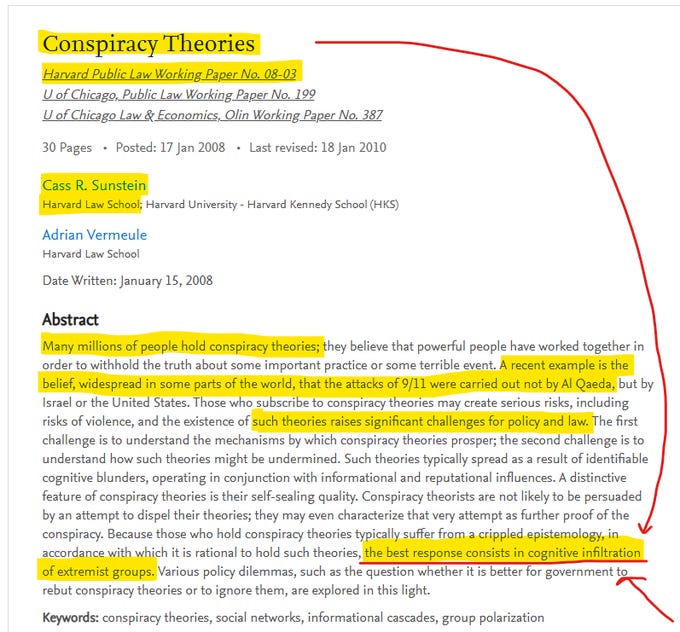 Conspiracy Theories

Harvard Public Law Working Paper No. 08-03
U of Chicago, Public Law Working Paper No. 199
U of Chicago Law & Economics, Olin Working Paper No. 387

30 Pages • Posted: 17 Jan 2008 • Last revised: 18 Jan 2010

Cass R. Sunstein
Harvard Law School; Harvard University - Harvard Kennedy School (HKS)

Adrian Vermeule
Harvard Law School

Date Written: January 15, 2008

Abstract

Many millions of people hold conspiracy theories; they believe that powerful people have worked together in order to withhold the truth about some important practice or some terrible event. A recent example is the belief, widespread in some parts of the world, that the attacks of 9/11 were carried out not by Al Qaeda, but by Israel or the United States. Those who subscribe to conspiracy theories may create serious risks, including risks of violence, and the existence of such theories raises significant challenges for policy and law. The first challenge is to understand the mechanisms by which conspiracy theories prosper; the second challenge is to understand how such theories might be undermined. Such theories typically spread as a result of identifiable cognitive blunders, operating in conjunction with informational and reputational influences. A distinctive feature of conspiracy theories is their self-sealing quality. Conspiracy theorists are not likely to be persuaded by an attempt to dispel their theories; they may even characterize that very attempt as further proof of the conspiracy. Because those who hold conspiracy theories typically suffer from a crippled epistemology, in accordance with which it is rational to hold such theories, the best response consists in cognitive infiltration of extremist groups. Various policy dilemmas, such as the question whether it is better for government to rebut conspiracy theories or to ignore them, are explored in this light.

Keywords: conspiracy theories, social networks, informational cascades, group polarization